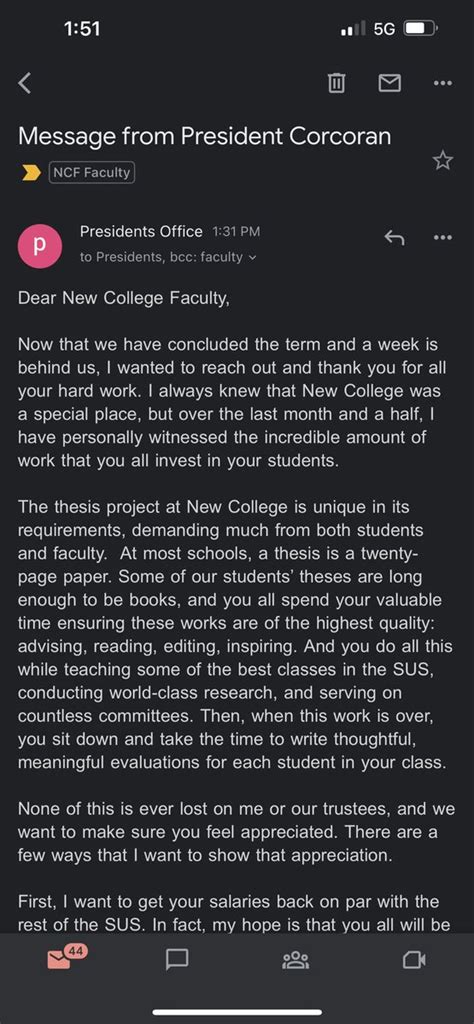 1:51

5G

Message from President Corcoran

NCF Faculty

p

Presidents Office 1:31 PM
to Presidents, bcc: faculty

Dear New College Faculty,

Now that we have concluded the term and a week is behind us, I wanted to reach out and thank you for all your hard work. I always knew that New College was a special place, but over the last month and a half, I have personally witnessed the incredible amount of work that you all invest in your students.

The thesis project at New College is unique in its requirements, demanding much from both students and faculty. At most schools, a thesis is a twenty-page paper. Some of our students' theses are long enough to be books, and you all spend your valuable time ensuring these works are of the highest quality: advising, reading, editing, inspiring. And you do all this while teaching some of the best classes in the SUS, conducting world-class research, and serving on countless committees. Then, when this work is over, you sit down and take the time to write thoughtful, meaningful evaluations for each student in your class.

None of this is ever lost on me or our trustees, and we want to make sure you feel appreciated. There are a few ways that I want to show that appreciation.

First, I want to get your salaries back on par with the rest of the SUS. In fact, my hope is that you all will be

44